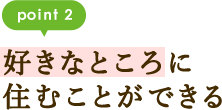 point 2

好きなところに
住むことができる